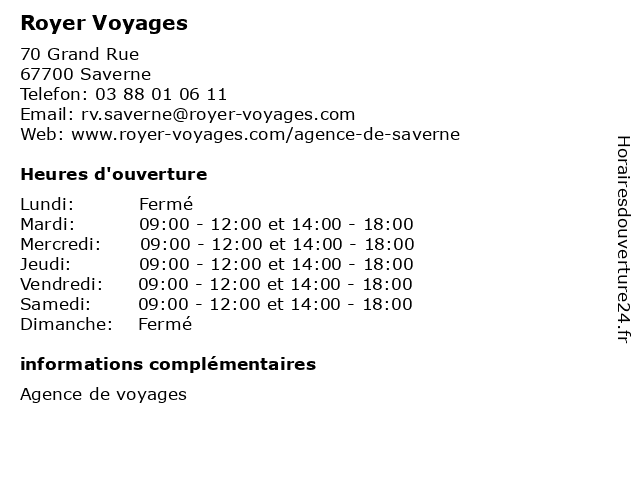 Royer Voyages

70 Grand Rue
67700 Saverne
Telefon: 03 88 01 06 11
Email: rv.saverne@royer-voyages.com
Web: www.royer-voyages.com/agence-de-saverne

Heures d'ouverture

Lundi: Fermé
Mardi: 09:00 - 12:00 et 14:00 - 18:00
Mercredi: 09:00 - 12:00 et 14:00 - 18:00
Jeudi: 09:00 - 12:00 et 14:00 - 18:00
Vendredi: 09:00 - 12:00 et 14:00 - 18:00
Samedi: 09:00 - 12:00 et 14:00 - 18:00
Dimanche: Fermé

informations complémentaires

Agence de voyages

Horairesdouverture24.fr